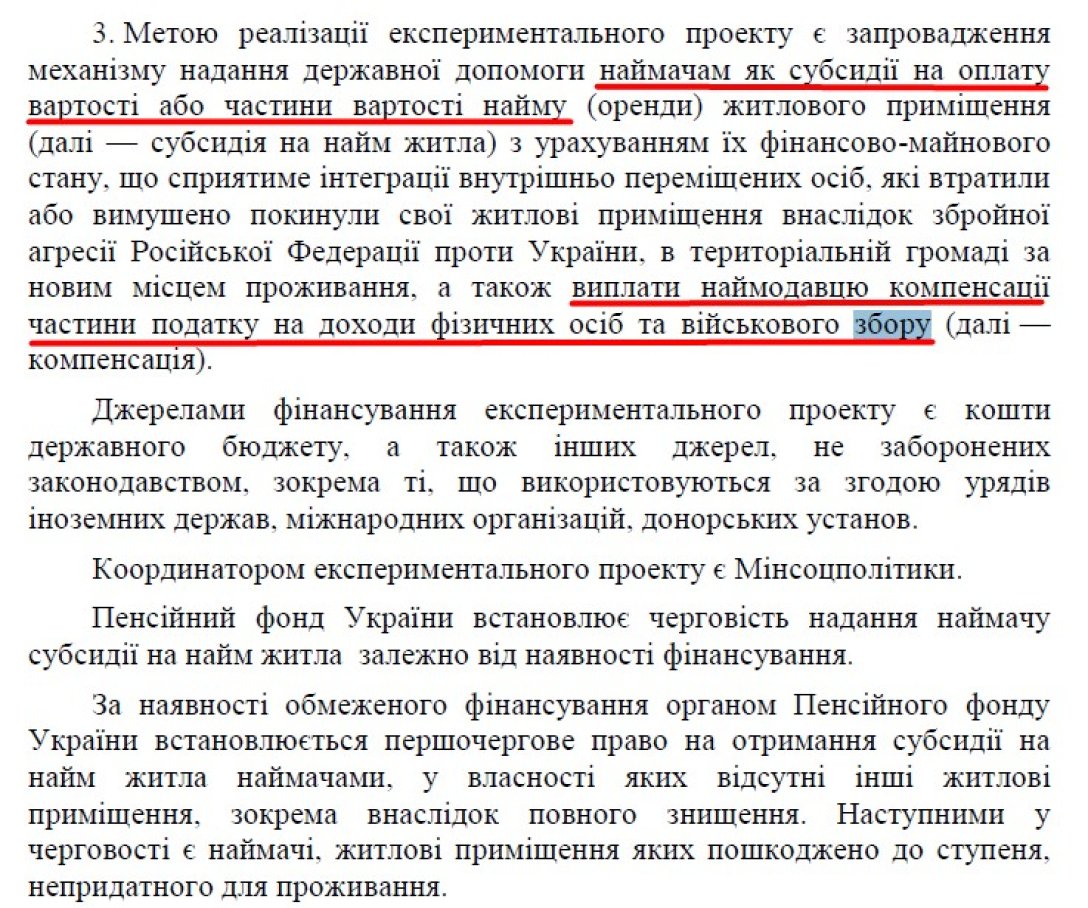 3. Метою реалізації експериментального проекту є запровадження механізму надання державної допомоги наймачам як субсидії на оплату вартості або частини вартості найму (оренди) житлового приміщення (далі — субсидія на найм житла) з урахуванням їх фінансово-майнового стану, що сприятиме інтеграції внутрішньо переміщених осіб, які втратили або вимушено покинули свої житлові приміщення внаслідок збройної агресії Російської Федерації проти України, в територіальній громаді за новим місцем проживання, а також виплати наймодавцю компенсації частини податку на доходи фізичних осіб та військового збору (далі — компенсація).

Джерелами фінансування експериментального проекту є кошти державного бюджету, а також інших джерел, не заборонених законодавством, зокрема ті, що використовуються за згодою урядів іноземних держав, міжнародних організацій, донорських установ.

Координатором експериментального проекту є Мінсоцполітики.

Пенсійний фонд України встановлює черговість надання наймачу субсидії на найм житла залежно від наявності фінансування.

За наявності обмеженого фінансування органом Пенсійного фонду України встановлюється першочергове право на отримання субсидії на найм житла наймачами, у власності яких відсутні інші житлові приміщення, зокрема внаслідок повного знищення. Наступними у черговості є наймачі, житлові приміщення яких пошкоджено до ступеня, непридатного для проживання.